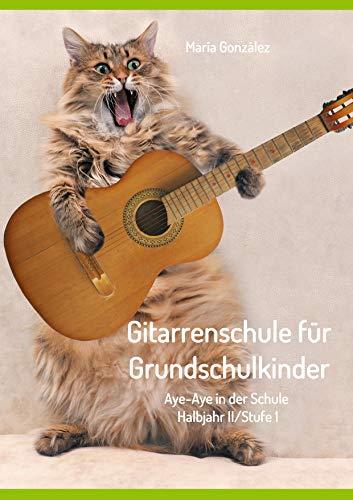 María González

Gitarrenschule für Grundschulkinder

Aye-Aye in der Schule
Halbjahr II/Stufe 1